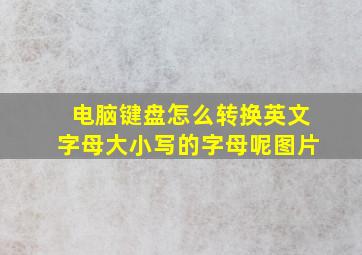 电脑键盘怎么转换英文字母大小写的字母呢图片